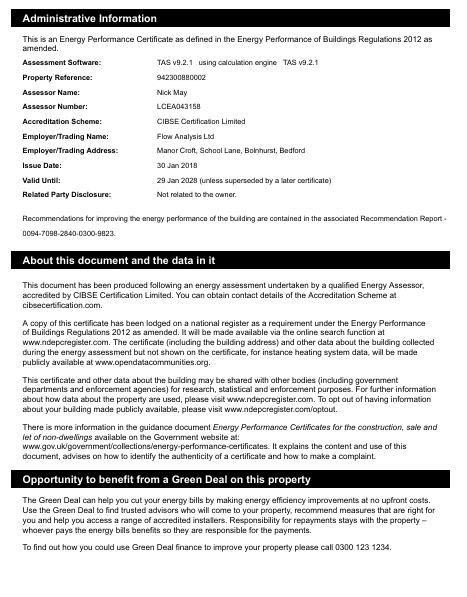 Administrative Information

This is an Energy Performance Certificate as defined in the Energy Performance of Buildings Regulations 2012 as amended.

| | |
|---|---|
| Assessment Software: | TAS v9.2.1 using calculation engine TAS v9.2.1 |
| Property Reference: | 942300880002 |
| Assessor Name: | Nick May |
| Assessor Number: | LCEA043158 |
| Accreditation Scheme: | CIBSE Certification Limited |
| Employer/Trading Name: | Flow Analysis Ltd |
| Employer/Trading Address: | Manor Croft, School Lane, Bolnhurst, Bedford |
| Issue Date: | 30 Jan 2018 |
| Valid Until: | 29 Jan 2028 (unless superseded by a later certificate) |
| Related Party Disclosure: | Not related to the owner. |

Recommendations for improving the energy performance of the building are contained in the associated Recommendation Report - 0094-7098-2840-0300-9823.

About this document and the data in it

This document has been produced following an energy assessment undertaken by a qualified Energy Assessor, accredited by CIBSE Certification Limited. You can obtain contact details of the Accreditation Scheme at cibsecertification.com.

A copy of this certificate has been lodged on a national register as a requirement under the Energy Performance of Buildings Regulations 2012 as amended. It will be made available via the online search function at www.ndepcregister.com. The certificate (including the building address) and other data about the building collected during the energy assessment but not shown on the certificate, for instance heating system data, will be made publicly available at www.opendatacommunities.org.

This certificate and other data about the building may be shared with other bodies (including government departments and enforcement agencies) for research, statistical and enforcement purposes. For further information about how data about the property are used, please visit www.ndepcregister.com. To opt out of having information about your building made publicly available, please visit www.ndepcregister.com/optout.

There is more information in the guidance document Energy Performance Certificates for the construction, sale and let of non-dwellings available on the Government website at: www.gov.uk/government/collections/energy-performance-certificates. It explains the content and use of this document, advises on how to identify the authenticity of a certificate and how to make a complaint.

Opportunity to benefit from a Green Deal on this property

The Green Deal can help you cut your energy bills by making energy efficiency improvements at no upfront costs. Use the Green Deal to find trusted advisors who will come to your property, recommend measures that are right for you and help you access a range of accredited installers. Responsibility for repayments stays with the property – whoever pays the energy bills benefits so they are responsible for the payments.

To find out how you could use Green Deal finance to improve your property please call 0300 123 1234.